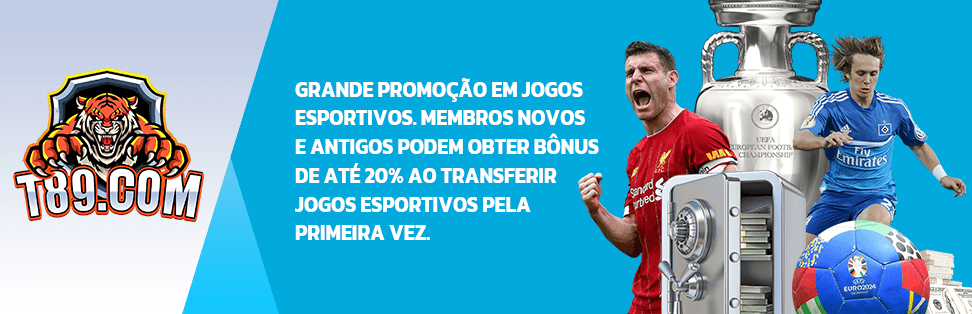 T89.COM

GRANDE PROMOÇÃO EM JOGOS ESPORTIVOS. MEMBROS NOVOS E ANTIGOS PODEM OBTER BÔNUS DE ATÉ 20% AO TRANSFERIR JOGOS ESPORTIVOS PELA PRIMEIRA VEZ.

UEFA EUROPEAN FOOTBALL CHAMPIONSHIP

Standard Chartered

Fly Emirates

EURO2024